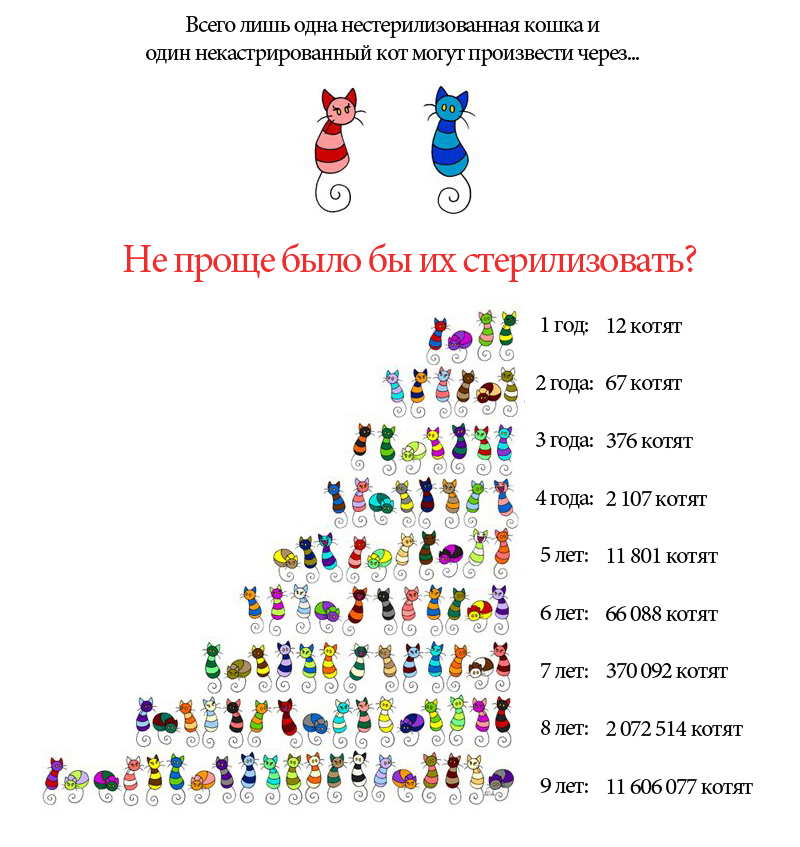 Всего лишь одна нестерилизованная кошка и один некастрированный кот могут произвести через...

Не проще было бы их стерилизовать?

1 год: 12 котят

2 года: 67 котят

3 года: 376 котят

4 года: 2 107 котят

5 лет: 11 801 котят

6 лет: 66 088 котят

7 лет: 370 092 котят

8 лет: 2 072 514 котят

9 лет: 11 606 077 котят